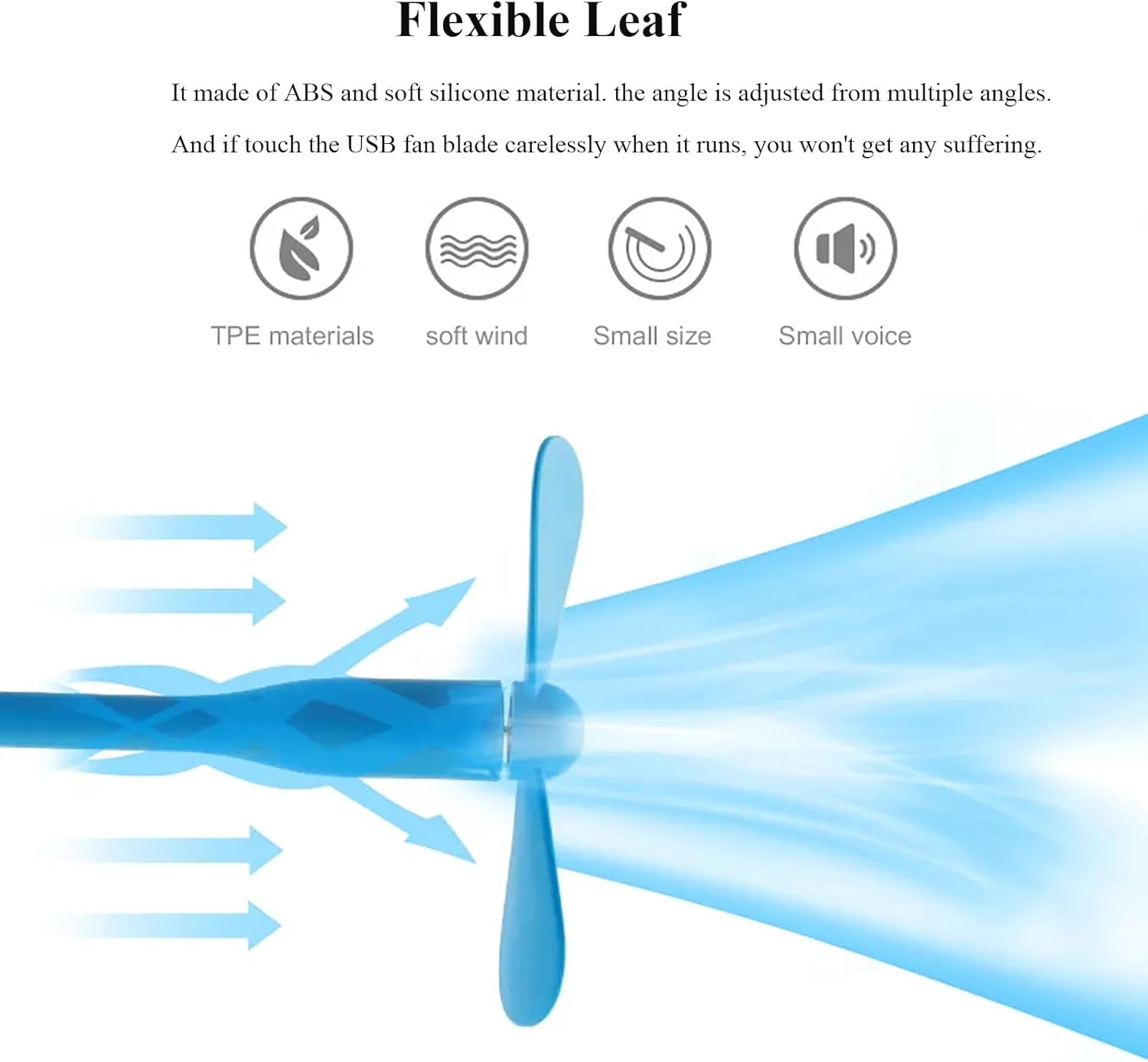 Flexible Leaf

It made of ABS and soft silicone material. the angle is adjusted from multiple angles. And if touch the USB fan blade carelessly when it runs, you won't get any suffering.

TPE materials

soft wind

Small size

Small voice